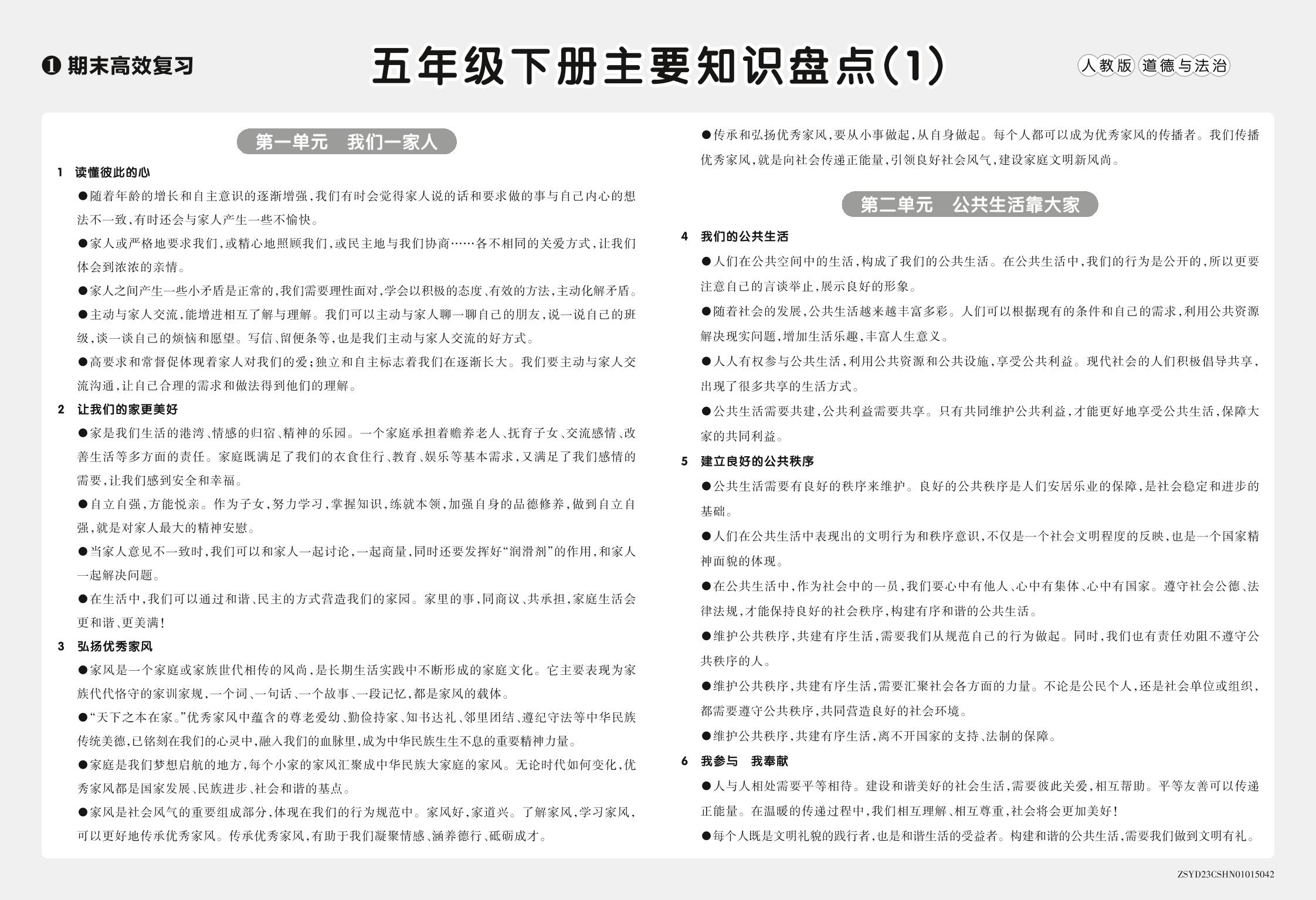 ❶ 期末高效复习

五年级下册主要知识盘点(1)

人教版 道德与法治

第一单元　我们一家人

1　读懂彼此的心

●随着年龄的增长和自主意识的逐渐增强,我们有时会觉得家人说的话和要求做的事与自己内心的想法不一致,有时还会与家人产生一些不愉快。

●家人或严格地要求我们,或精心地照顾我们,或民主地与我们协商……各不相同的关爱方式,让我们体会到浓浓的亲情。

●家人之间产生一些小矛盾是正常的,我们需要理性面对,学会以积极的态度、有效的方法,主动化解矛盾。

●主动与家人交流,能增进相互了解与理解。我们可以主动与家人聊一聊自己的朋友,说一说自己的班级,谈一谈自己的烦恼和愿望。写信、留便条等,也是我们主动与家人交流的好方式。

●高要求和常督促体现着家人对我们的爱;独立和自主标志着我们在逐渐长大。我们要主动与家人交流沟通,让自己合理的需求和做法得到他们的理解。

2　让我们的家更美好

●家是我们生活的港湾、情感的归宿、精神的乐园。一个家庭承担着赡养老人、抚育子女、交流感情、改善生活等多方面的责任。家庭既满足了我们的衣食住行、教育、娱乐等基本需求,又满足了我们感情的需要,让我们感到安全和幸福。

●自立自强,方能悦亲。作为子女,努力学习,掌握知识,练就本领,加强自身的品德修养,做到自立自强,就是对家人最大的精神安慰。

●当家人意见不一致时,我们可以和家人一起讨论,一起商量,同时还要发挥好“润滑剂”的作用,和家人一起解决问题。

●在生活中,我们可以通过和谐、民主的方式营造我们的家园。家里的事,同商议、共承担,家庭生活会更和谐、更美满!

3　弘扬优秀家风

●家风是一个家庭或家族世代相传的风尚,是长期生活实践中不断形成的家庭文化。它主要表现为家族代代恪守的家训家规,一个词、一句话、一个故事、一段记忆,都是家风的载体。

●“天下之本在家。”优秀家风中蕴含的尊老爱幼、勤俭持家、知书达礼、邻里团结、遵纪守法等中华民族传统美德,已铭刻在我们的心灵中,融入我们的血脉里,成为中华民族生生不息的重要精神力量。

●家庭是我们梦想启航的地方,每个小家的家风汇聚成中华民族大家庭的家风。无论时代如何变化,优秀家风都是国家发展、民族进步、社会和谐的基点。

●家风是社会风气的重要组成部分,体现在我们的行为规范中。家风好,家道兴。了解家风,学习家风,可以更好地传承优秀家风。传承优秀家风,有助于我们凝聚情感、涵养德行、砥砺成才。

●传承和弘扬优秀家风,要从小事做起,从自身做起。每个人都可以成为优秀家风的传播者。我们传播优秀家风,就是向社会传递正能量,引领良好社会风气,建设家庭文明新风尚。

第二单元　公共生活靠大家

4　我们的公共生活

●人们在公共空间中的生活,构成了我们的公共生活。在公共生活中,我们的行为是公开的,所以更要注意自己的言谈举止,展示良好的形象。

●随着社会的发展,公共生活越来越丰富多彩。人们可以根据现有的条件和自己的需求,利用公共资源解决现实问题,增加生活乐趣,丰富人生意义。

●人人有权参与公共生活,利用公共资源和公共设施,享受公共利益。现代社会的人们积极倡导共享,出现了很多共享的生活方式。

●公共生活需要共建,公共利益需要共享。只有共同维护公共利益,才能更好地享受公共生活,保障大家的共同利益。

5　建立良好的公共秩序

●公共生活需要有良好的秩序来维护。良好的公共秩序是人们安居乐业的保障,是社会稳定和进步的基础。

●人们在公共生活中表现出的文明行为和秩序意识,不仅是一个社会文明程度的反映,也是一个国家精神面貌的体现。

●在公共生活中,作为社会中的一员,我们要心中有他人、心中有集体、心中有国家。遵守社会公德、法律法规,才能保持良好的社会秩序,构建有序和谐的公共生活。

●维护公共秩序,共建有序生活,需要我们从规范自己的行为做起。同时,我们也有责任劝阻不遵守公共秩序的人。

●维护公共秩序,共建有序生活,需要汇聚社会各方面的力量。不论是公民个人,还是社会单位或组织,都需要遵守公共秩序,共同营造良好的社会环境。

●维护公共秩序,共建有序生活,离不开国家的支持、法制的保障。

6　我参与　我奉献

●人与人相处需要平等相待。建设和谐美好的社会生活,需要彼此关爱,相互帮助。平等友善可以传递正能量。在温暖的传递过程中,我们相互理解、相互尊重,社会将会更加美好!

●每个人既是文明礼貌的践行者,也是和谐生活的受益者。构建和谐的公共生活,需要我们做到文明有礼。

ZSYD23CSHN01015042